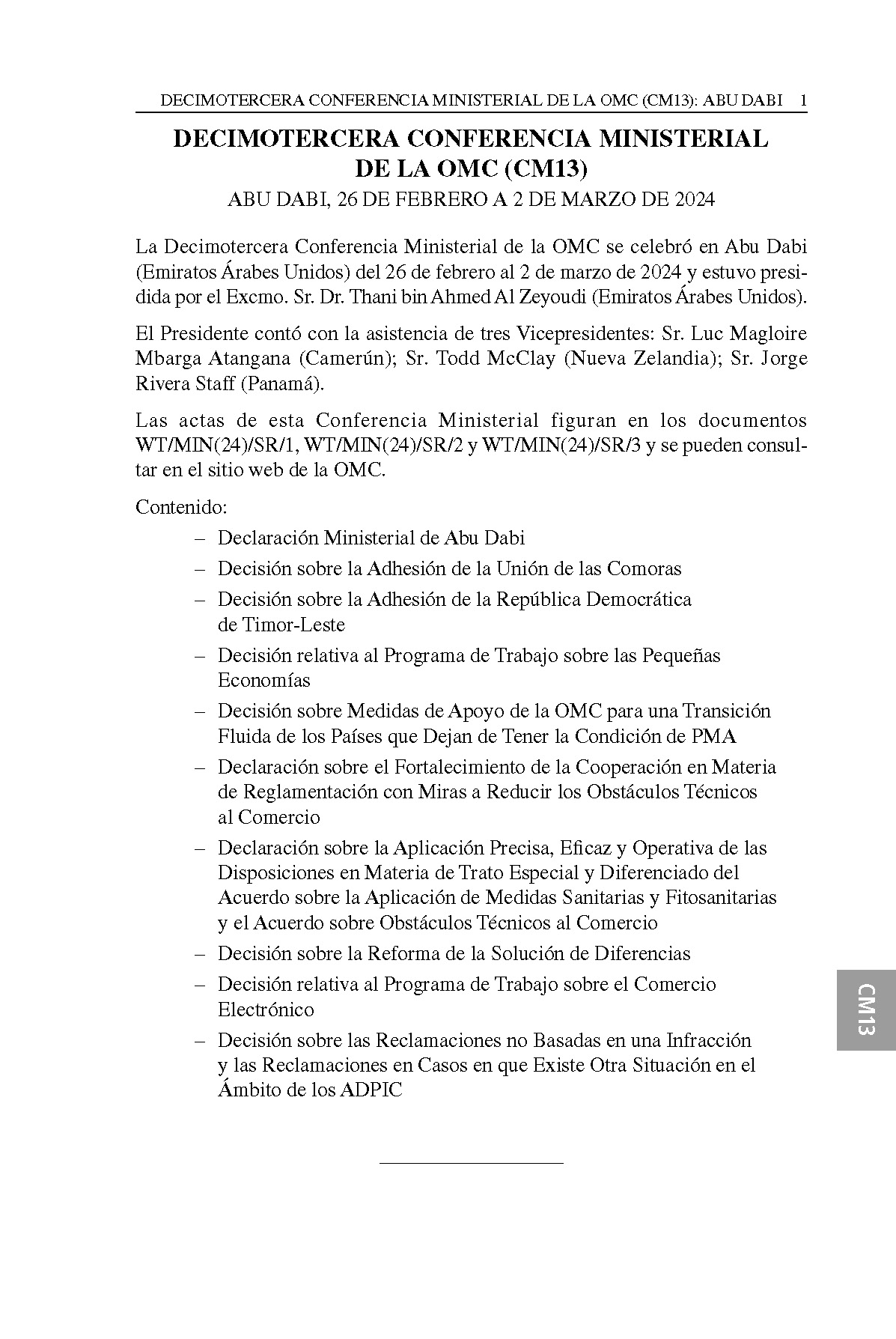 DECIMOTERCERA CONFERENCIA MINISTERIAL DE LA OMC (CM13): ABU DABI 1

DECIMOTERCERA CONFERENCIA MINISTERIAL DE LA OMC (CM13)

ABU DABI, 26 DE FEBRERO A 2 DE MARZO DE 2024

La Decimotercera Conferencia Ministerial de la OMC se celebró en Abu Dabi (Emiratos Árabes Unidos) del 26 de febrero al 2 de marzo de 2024 y estuvo presidida por el Excmo. Sr. Dr. Thani bin Ahmed Al Zeyoudi (Emiratos Árabes Unidos).

El Presidente contó con la asistencia de tres Vicepresidentes: Sr. Luc Magloire Mbarga Atangana (Camerún); Sr. Todd McClay (Nueva Zelandia); Sr. Jorge Rivera Staff (Panamá).

Las actas de esta Conferencia Ministerial figuran en los documentos WT/MIN(24)/SR/1, WT/MIN(24)/SR/2 y WT/MIN(24)/SR/3 y se pueden consultar en el sitio web de la OMC.

Contenido:

– Declaración Ministerial de Abu Dabi
– Decisión sobre la Adhesión de la Unión de las Comoras
– Decisión sobre la Adhesión de la República Democrática de Timor-Leste
– Decisión relativa al Programa de Trabajo sobre las Pequeñas Economías
– Decisión sobre Medidas de Apoyo de la OMC para una Transición Fluida de los Países que Dejan de Tener la Condición de PMA
– Declaración sobre el Fortalecimiento de la Cooperación en Materia de Reglamentación con Miras a Reducir los Obstáculos Técnicos al Comercio
– Declaración sobre la Aplicación Precisa, Eficaz y Operativa de las Disposiciones en Materia de Trato Especial y Diferenciado del Acuerdo sobre la Aplicación de Medidas Sanitarias y Fitosanitarias y el Acuerdo sobre Obstáculos Técnicos al Comercio
– Decisión sobre la Reforma de la Solución de Diferencias
– Decisión relativa al Programa de Trabajo sobre el Comercio Electrónico
– Decisión sobre las Reclamaciones no Basadas en una Infracción y las Reclamaciones en Casos en que Existe Otra Situación en el Ámbito de los ADPIC

CM13